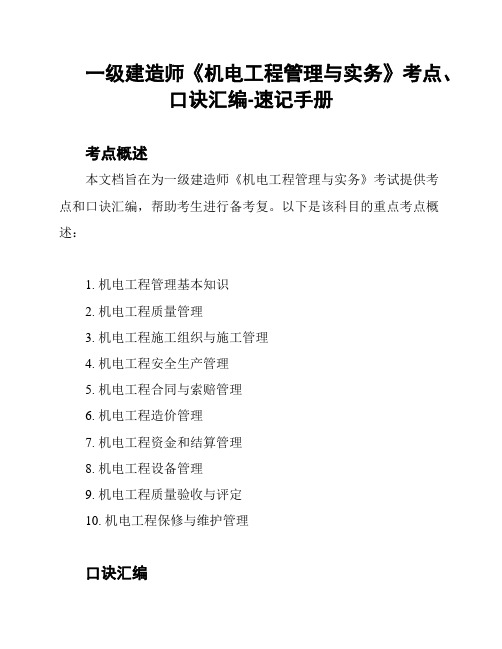 一级建造师《机电工程管理与实务》考点、口诀汇编-速记手册

考点概述

本文档旨在为一级建造师《机电工程管理与实务》考试提供考点和口诀汇编，帮助考生进行备考复。以下是该科目的重点考点概述：

1. 机电工程管理基本知识
2. 机电工程质量管理
3. 机电工程施工组织与施工管理
4. 机电工程安全生产管理
5. 机电工程合同与索赔管理
6. 机电工程造价管理
7. 机电工程资金和结算管理
8. 机电工程设备管理
9. 机电工程质量验收与评定
10. 机电工程保修与维护管理

口诀汇编